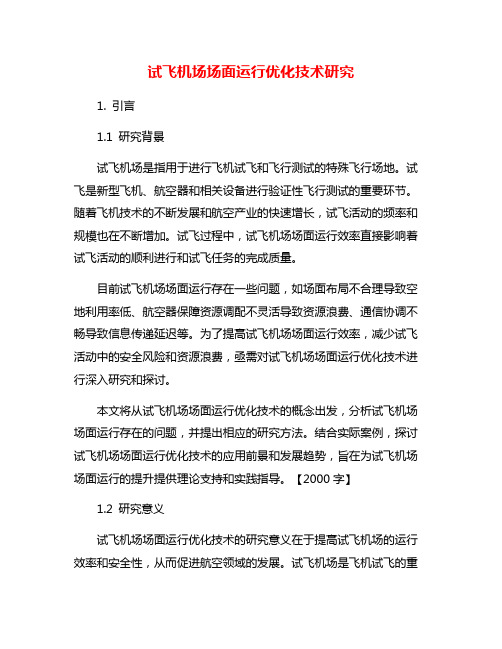 试飞机场场面运行优化技术研究

1. 引言

1.1 研究背景

试飞机场是指用于进行飞机试飞和飞行测试的特殊飞行场地。试飞是新型飞机、航空器和相关设备进行验证性飞行测试的重要环节。随着飞机技术的不断发展和航空产业的快速增长，试飞活动的频率和规模也在不断增加。试飞过程中，试飞机场场面运行效率直接影响着试飞活动的顺利进行和试飞任务的完成质量。

目前试飞机场场面运行存在一些问题，如场面布局不合理导致空地利用率低、航空器保障资源调配不灵活导致资源浪费、通信协调不畅导致信息传递延迟等。为了提高试飞机场场面运行效率，减少试飞活动中的安全风险和资源浪费，亟需对试飞机场场面运行优化技术进行深入研究和探讨。

本文将从试飞机场场面运行优化技术的概念出发，分析试飞机场场面运行存在的问题，并提出相应的研究方法。结合实际案例，探讨试飞机场场面运行优化技术的应用前景和发展趋势，旨在为试飞机场场面运行的提升提供理论支持和实践指导。【2000 字】

1.2 研究意义

试飞机场场面运行优化技术的研究意义在于提高试飞机场的运行效率和安全性，从而促进航空领域的发展。试飞机场是飞机试飞的重